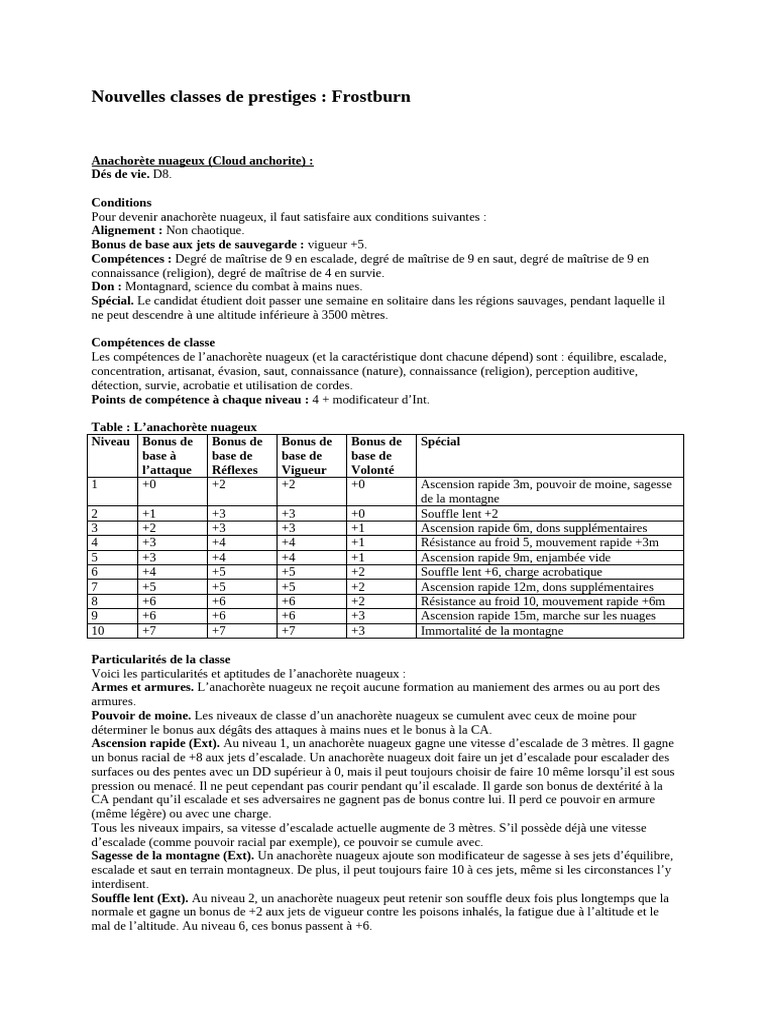 Nouvelles classes de prestiges : Frostburn

Anachorète nuageux (Cloud anchorite) :
Dés de vie. D8.

Conditions
Pour devenir anachorète nuageux, il faut satisfaire aux conditions suivantes :
Alignement : Non chaotique.
Bonus de base aux jets de sauvegarde : vigueur +5.
Compétences : Degré de maîtrise de 9 en escalade, degré de maîtrise de 9 en saut, degré de maîtrise de 9 en connaissance (religion), degré de maîtrise de 4 en survie.
Don : Montagnard, science du combat à mains nues.
Spécial. Le candidat étudient doit passer une semaine en solitaire dans les régions sauvages, pendant laquelle il ne peut descendre à une altitude inférieure à 3500 mètres.

Compétences de classe
Les compétences de l'anachorète nuageux (et la caractéristique dont chacune dépend) sont : équilibre, escalade, concentration, artisanat, évasion, saut, connaissance (nature), connaissance (religion), perception auditive, détection, survie, acrobatie et utilisation de cordes.
Points de compétence à chaque niveau : 4 + modificateur d'Int.

Table : L'anachorète nuageux
| Niveau | Bonus de base à l'attaque | Bonus de base de Réflexes | Bonus de base de Vigueur | Bonus de base de Volonté | Spécial |
|---|---|---|---|---|---|
| 1 | +0 | +2 | +2 | +0 | Ascension rapide 3m, pouvoir de moine, sagesse de la montagne |
| 2 | +1 | +3 | +3 | +0 | Souffle lent +2 |
| 3 | +2 | +3 | +3 | +1 | Ascension rapide 6m, dons supplémentaires |
| 4 | +3 | +4 | +4 | +1 | Résistance au froid 5, mouvement rapide +3m |
| 5 | +3 | +4 | +4 | +1 | Ascension rapide 9m, enjambée vide |
| 6 | +4 | +5 | +5 | +2 | Souffle lent +6, charge acrobatique |
| 7 | +5 | +5 | +5 | +2 | Ascension rapide 12m, dons supplémentaires |
| 8 | +6 | +6 | +6 | +2 | Résistance au froid 10, mouvement rapide +6m |
| 9 | +6 | +6 | +6 | +3 | Ascension rapide 15m, marche sur les nuages |
| 10 | +7 | +7 | +7 | +3 | Immortalité de la montagne |

Particularités de la classe
Voici les particularités et aptitudes de l'anachorète nuageux :
Armes et armures. L'anachorète nuageux ne reçoit aucune formation au maniement des armes ou au port des armures.
Pouvoir de moine. Les niveaux de classe d'un anachorète nuageux se cumulent avec ceux de moine pour déterminer le bonus aux dégâts des attaques à mains nues et le bonus à la CA.
Ascension rapide (Ext). Au niveau 1, un anachorète nuageux gagne une vitesse d'escalade de 3 mètres. Il gagne un bonus racial de +8 aux jets d'escalade. Un anachorète nuageux doit faire un jet d'escalade pour escalader des surfaces ou des pentes avec un DD supérieur à 0, mais il peut toujours choisir de faire 10 même lorsqu'il est sous pression ou menacé. Il ne peut cependant pas courir pendant qu'il escalade. Il garde son bonus de dextérité à la CA pendant qu'il escalade et ses adversaires ne gagnent pas de bonus contre lui. Il perd ce pouvoir en armure (même légère) ou avec une charge.
Tous les niveaux impairs, sa vitesse d'escalade actuelle augmente de 3 mètres. S'il possède déjà une vitesse d'escalade (comme pouvoir racial par exemple), ce pouvoir se cumule avec.
Sagesse de la montagne (Ext). Un anachorète nuageux ajoute son modificateur de sagesse à ses jets d'équilibre, escalade et saut en terrain montagneux. De plus, il peut toujours faire 10 à ces jets, même si les circonstances l'y interdisent.
Souffle lent (Ext). Au niveau 2, un anachorète nuageux peut retenir son souffle deux fois plus longtemps que la normale et gagne un bonus de +2 aux jets de vigueur contre les poisons inhalés, la fatigue due à l'altitude et le mal de l'altitude. Au niveau 6, ces bonus passent à +6.